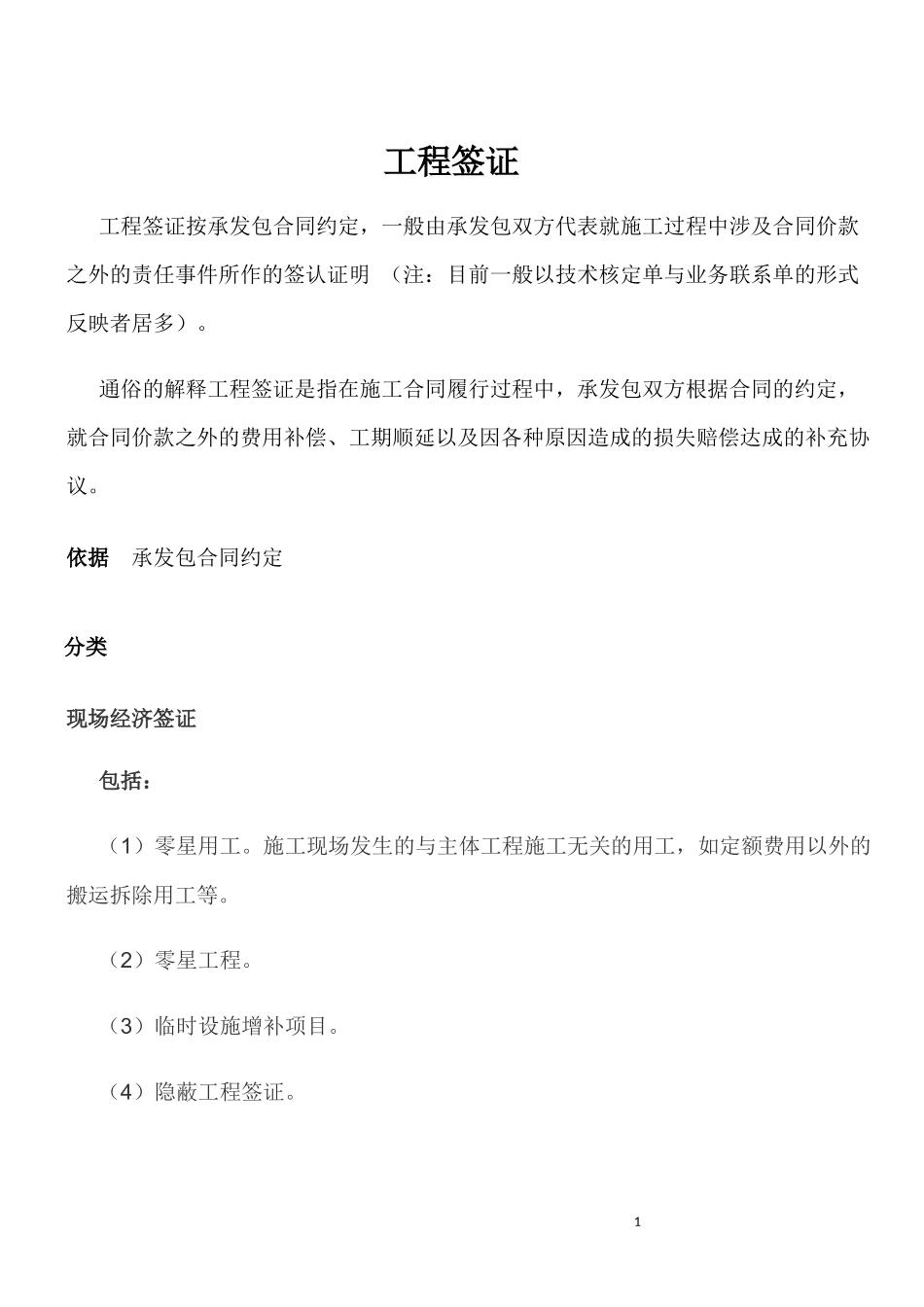 工程签证

工程签证按承发包合同约定，一般由承发包双方代表就施工过程中涉及合同价款之外的责任事件所作的签认证明 （注：目前一般以技术核定单与业务联系单的形式反映者居多）。

通俗的解释工程签证是指在施工合同履行过程中，承发包双方根据合同的约定，就合同价款之外的费用补偿、工期顺延以及因各种原因造成的损失赔偿达成的补充协议。

依据　承发包合同约定

分类

现场经济签证

包括：

（1）零星用工。施工现场发生的与主体工程施工无关的用工，如定额费用以外的搬运拆除用工等。

（2）零星工程。

（3）临时设施增补项目。

（4）隐蔽工程签证。

1